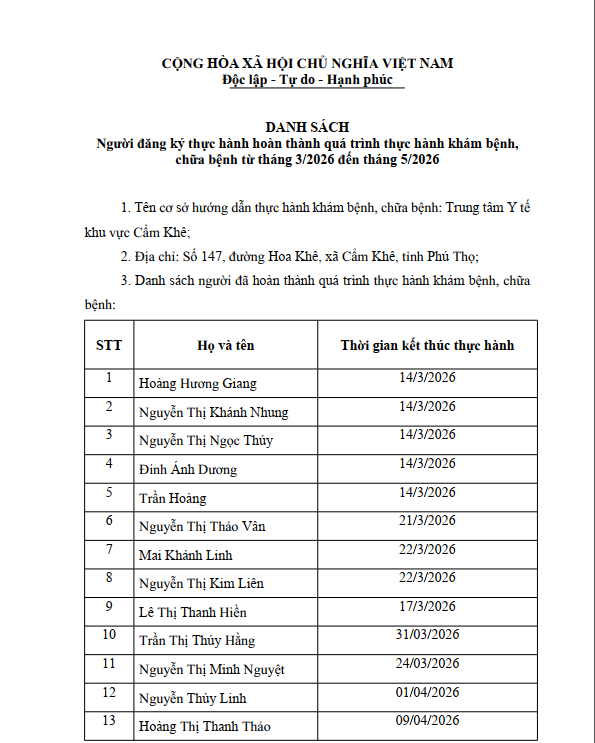 CỘNG HÒA XÃ HỘI CHỦ NGHĨA VIỆT NAM
Độc lập - Tự do - Hạnh phúc

DANH SÁCH
Người đăng ký thực hành hoàn thành quá trình thực hành khám bệnh, chữa bệnh từ tháng 3/2026 đến tháng 5/2026

1. Tên cơ sở hướng dẫn thực hành khám bệnh, chữa bệnh: Trung tâm Y tế khu vực Cẩm Khê;

2. Địa chỉ: Số 147, đường Hoa Khê, xã Cẩm Khê, tỉnh Phú Thọ;

3. Danh sách người đã hoàn thành quá trình thực hành khám bệnh, chữa bệnh:

| STT | Họ và tên | Thời gian kết thúc thực hành |
|---|---|---|
| 1 | Hoàng Hương Giang | 14/3/2026 |
| 2 | Nguyễn Thị Khánh Nhung | 14/3/2026 |
| 3 | Nguyễn Thị Ngọc Thúy | 14/3/2026 |
| 4 | Đinh Ánh Dương | 14/3/2026 |
| 5 | Trần Hoàng | 14/3/2026 |
| 6 | Nguyễn Thị Thảo Vân | 21/3/2026 |
| 7 | Mai Khánh Linh | 22/3/2026 |
| 8 | Nguyễn Thị Kim Liên | 22/3/2026 |
| 9 | Lê Thị Thanh Hiền | 17/3/2026 |
| 10 | Trần Thị Thúy Hằng | 31/03/2026 |
| 11 | Nguyễn Thị Minh Nguyệt | 24/03/2026 |
| 12 | Nguyễn Thùy Linh | 01/04/2026 |
| 13 | Hoàng Thị Thanh Thảo | 09/04/2026 |